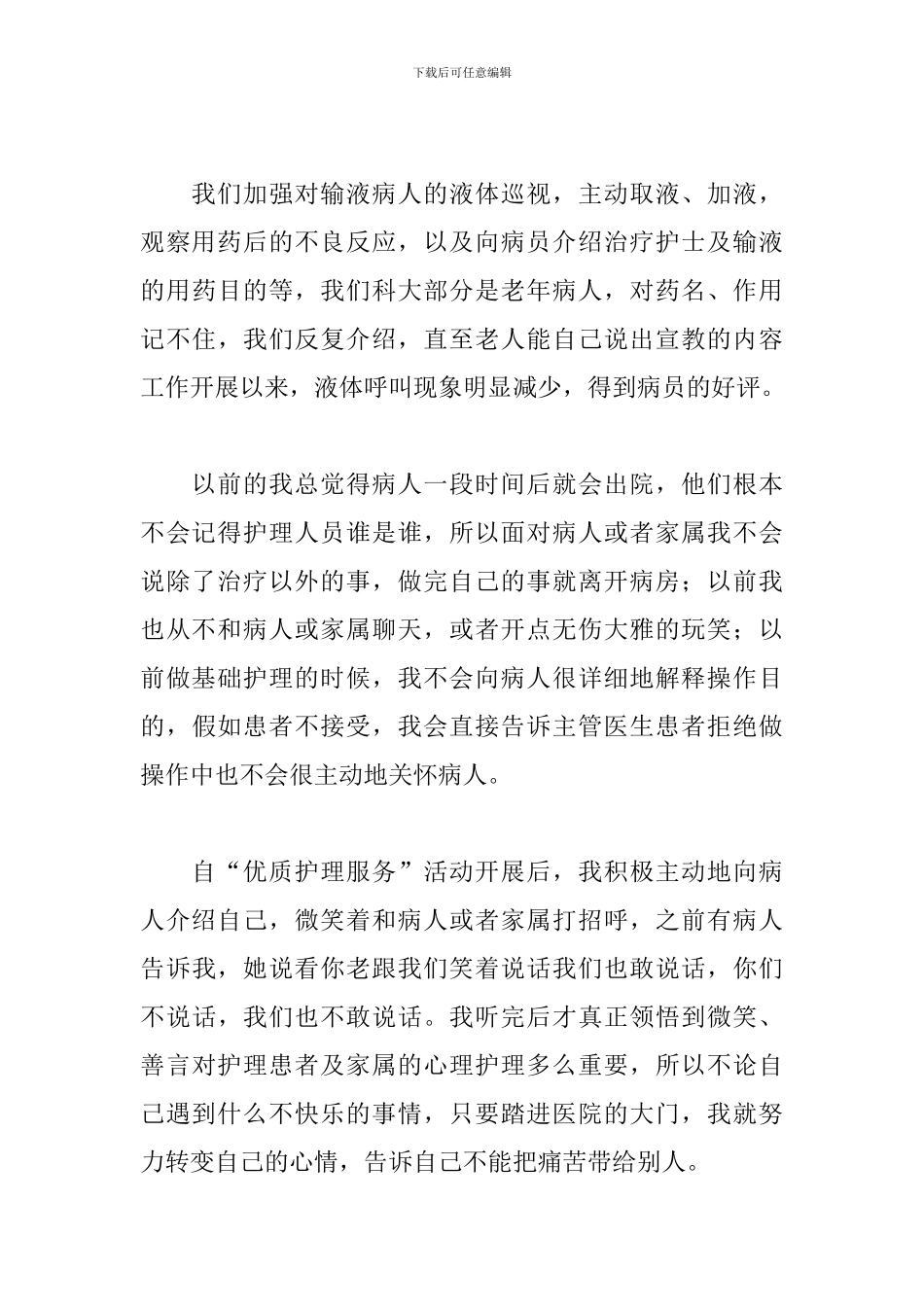 下载后可任意编辑

我们加强对输液病人的液体巡视，主动取液、加液，观察用药后的不良反应，以及向病员介绍治疗护士及输液的用药目的等，我们科大部分是老年病人，对药名、作用记不住，我们反复介绍，直至老人能自己说出宣教的内容工作开展以来，液体呼叫现象明显减少，得到病员的好评。

以前的我总觉得病人一段时间后就会出院，他们根本不会记得护理人员谁是谁，所以面对病人或者家属我不会说除了治疗以外的事，做完自己的事就离开病房；以前我也从不和病人或家属聊天，或者开点无伤大雅的玩笑；以前做基础护理的时候，我不会向病人很详细地解释操作目的，假如患者不接受，我会直接告诉主管医生患者拒绝做操作中也不会很主动地关怀病人。

自“优质护理服务”活动开展后，我积极主动地向病人介绍自己，微笑着和病人或者家属打招呼，之前有病人告诉我，她说看你老跟我们笑着说话我们也敢说话，你们不说话，我们也不敢说话。我听完后才真正领悟到微笑、善言对护理患者及家属的心理护理多么重要，所以不论自己遇到什么不快乐的事情，只要踏进医院的大门，我就努力转变自己的心情，告诉自己不能把痛苦带给别人。